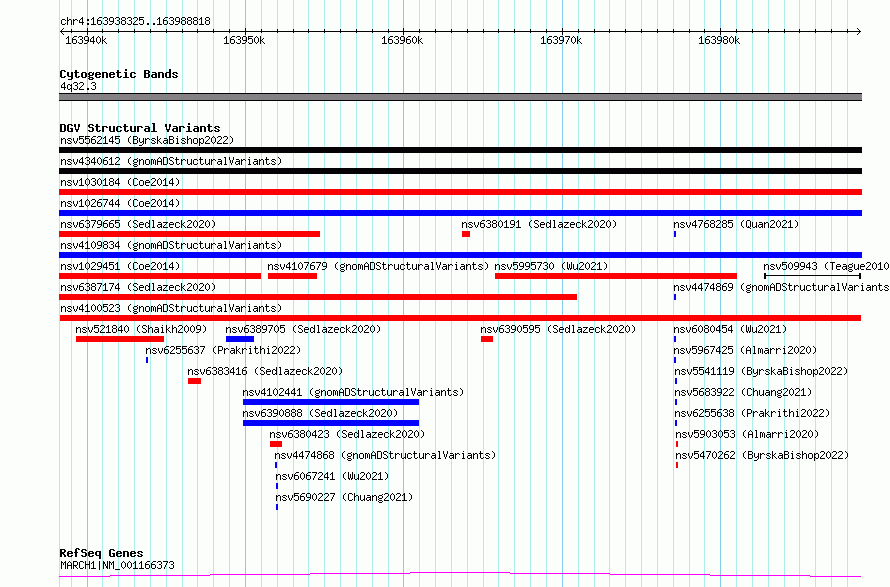 chr4:163938325..163988818

163940k 163950k 163960k 163970k 163980k

Cytogenetic Bands
4q32.3

DGV Structural Variants
nsv5562145 (ByrskaBishop2022)
nsv4340612 (gnomADStructuralVariants)
nsv1030184 (Coe2014)
nsv1026744 (Coe2014)
nsv6379665 (Sedlazeck2020)
nsv6380191 (Sedlazeck2020)
nsv4768285 (Quan2021)
nsv4109834 (gnomADStructuralVariants)
nsv1029451 (Coe2014)
nsv4107679 (gnomADStructuralVariants)
nsv5995730 (Wu2021)
nsv509943 (Teague2010
nsv6387174 (Sedlazeck2020)
nsv4474869 (gnomADStructuralVariants
nsv4100523 (gnomADStructuralVariants)
nsv521840 (Shaikh2009)
nsv6389705 (Sedlazeck2020)
nsv6390595 (Sedlazeck2020)
nsv6080454 (Wu2021)
nsv6255637 (Prakrithi2022)
nsv5967425 (Almarri2020)
nsv6383416 (Sedlazeck2020)
nsv5541119 (ByrskaBishop2022)
nsv4102441 (gnomADStructuralVariants)
nsv5683922 (Chuang2021)
nsv6390888 (Sedlazeck2020)
nsv6255638 (Prakrithi2022)
nsv6380423 (Sedlazeck2020)
nsv5903053 (Almarri2020)
nsv4474868 (gnomADStructuralVariants)
nsv5470262 (ByrskaBishop2022)
nsv6067241 (Wu2021)
nsv5690227 (Chuang2021)

RefSeq Genes
MARCH1|NM_001166373